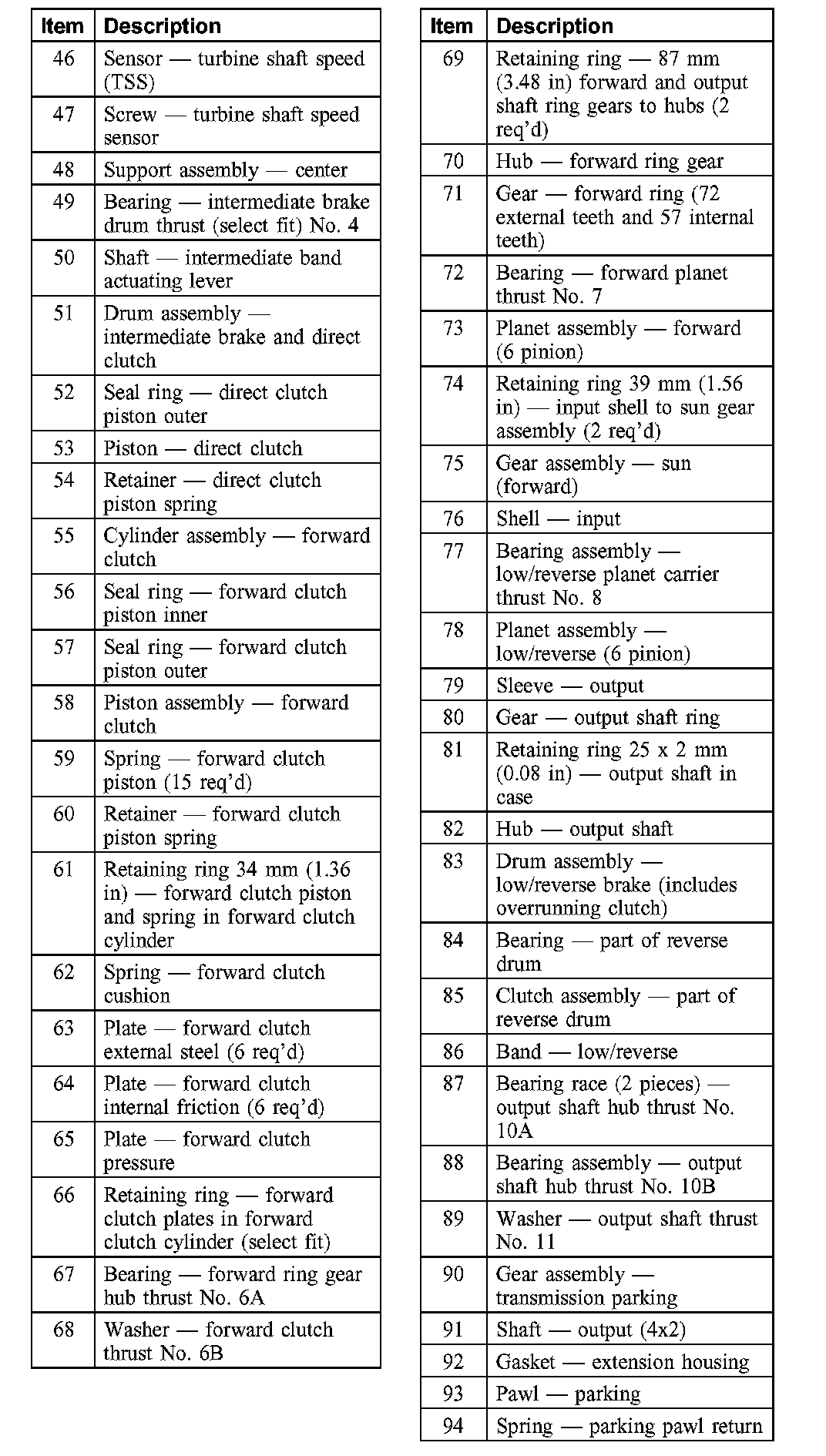 | Item | Description |
|---|---|
| 46 | Sensor — turbine shaft speed (TSS) |
| 47 | Screw — turbine shaft speed sensor |
| 48 | Support assembly — center |
| 49 | Bearing — intermediate brake drum thrust (select fit) No. 4 |
| 50 | Shaft — intermediate band actuating lever |
| 51 | Drum assembly — intermediate brake and direct clutch |
| 52 | Seal ring — direct clutch piston outer |
| 53 | Piston — direct clutch |
| 54 | Retainer — direct clutch piston spring |
| 55 | Cylinder assembly — forward clutch |
| 56 | Seal ring — forward clutch piston inner |
| 57 | Seal ring — forward clutch piston outer |
| 58 | Piston assembly — forward clutch |
| 59 | Spring — forward clutch piston (15 req'd) |
| 60 | Retainer — forward clutch piston spring |
| 61 | Retaining ring 34 mm (1.36 in) — forward clutch piston and spring in forward clutch cylinder |
| 62 | Spring — forward clutch cushion |
| 63 | Plate — forward clutch external steel (6 req'd) |
| 64 | Plate — forward clutch internal friction (6 req'd) |
| 65 | Plate — forward clutch pressure |
| 66 | Retaining ring — forward clutch plates in forward clutch cylinder (select fit) |
| 67 | Bearing — forward ring gear hub thrust No. 6A |
| 68 | Washer — forward clutch thrust No. 6B |

| Item | Description |
|---|---|
| 69 | Retaining ring — 87 mm (3.48 in) forward and output shaft ring gears to hubs (2 req'd) |
| 70 | Hub — forward ring gear |
| 71 | Gear — forward ring (72 external teeth and 57 internal teeth) |
| 72 | Bearing — forward planet thrust No. 7 |
| 73 | Planet assembly — forward (6 pinion) |
| 74 | Retaining ring 39 mm (1.56 in) — input shell to sun gear assembly (2 req'd) |
| 75 | Gear assembly — sun (forward) |
| 76 | Shell — input |
| 77 | Bearing assembly — low/reverse planet carrier thrust No. 8 |
| 78 | Planet assembly — low/reverse (6 pinion) |
| 79 | Sleeve — output |
| 80 | Gear — output shaft ring |
| 81 | Retaining ring 25 x 2 mm (0.08 in) — output shaft in case |
| 82 | Hub — output shaft |
| 83 | Drum assembly — low/reverse brake (includes overrunning clutch) |
| 84 | Bearing — part of reverse drum |
| 85 | Clutch assembly — part of reverse drum |
| 86 | Band — low/reverse |
| 87 | Bearing race (2 pieces) — output shaft hub thrust No. 10A |
| 88 | Bearing assembly — output shaft hub thrust No. 10B |
| 89 | Washer — output shaft thrust No. 11 |
| 90 | Gear assembly — transmission parking |
| 91 | Shaft — output (4x2) |
| 92 | Gasket — extension housing |
| 93 | Pawl — parking |
| 94 | Spring — parking pawl return |